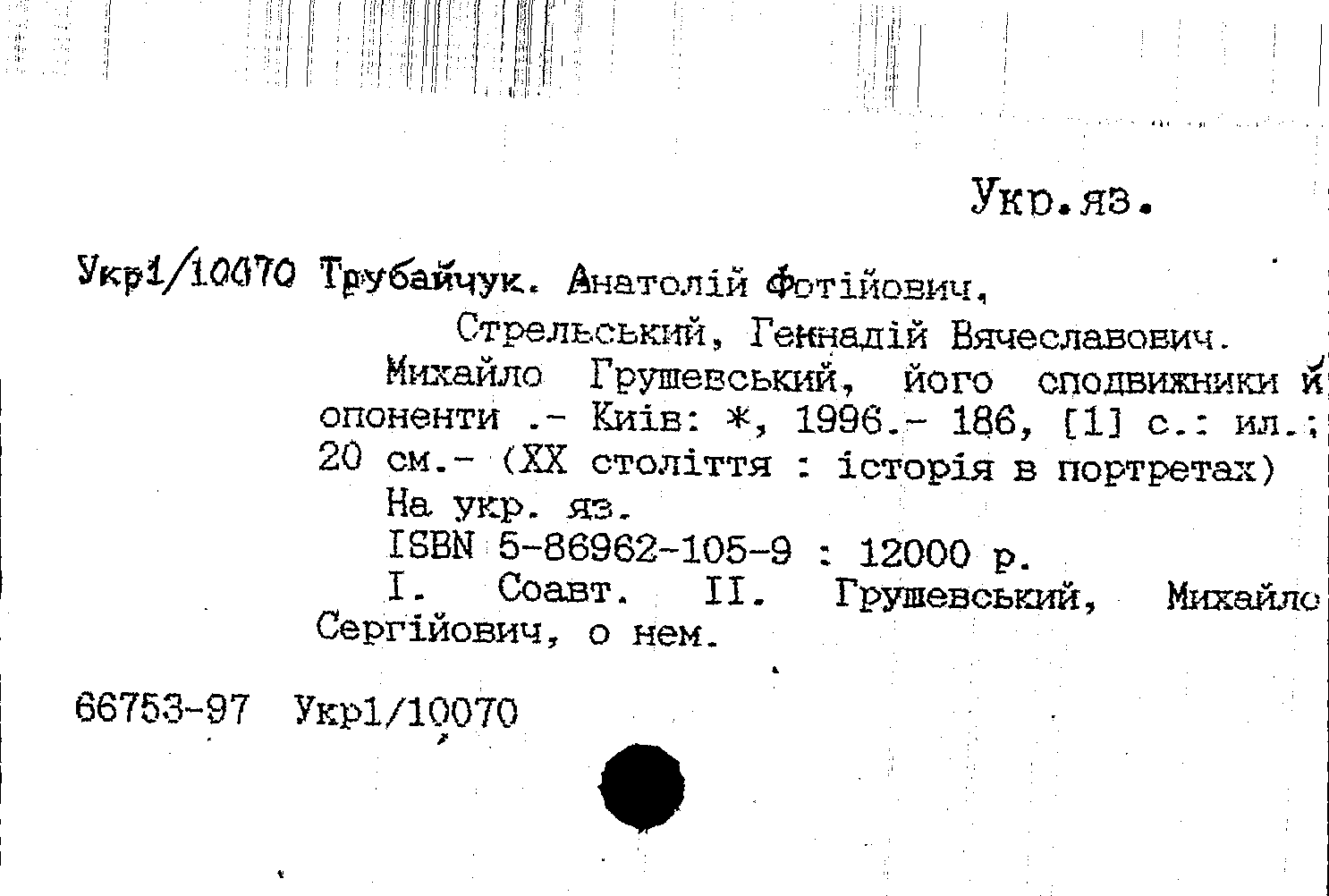 Укр.яз.

Укр1/10070 Трубайчук. Анатолій Фотійович,

Стрельський, Геннадій Вячеславович.

Михайло Грушевський, його сподвижники й опоненти .- Київ: *, 1996.- 186, [1] с.: ил.; 20 см.- (XX століття : історія в портретах)

На укр. яз.

ISBN 5-86962-105-9 : 12000 р.

I. Соавт. II. Грушевський, Михайло Сергійович, о нем.

66753-97 Укр1/10070